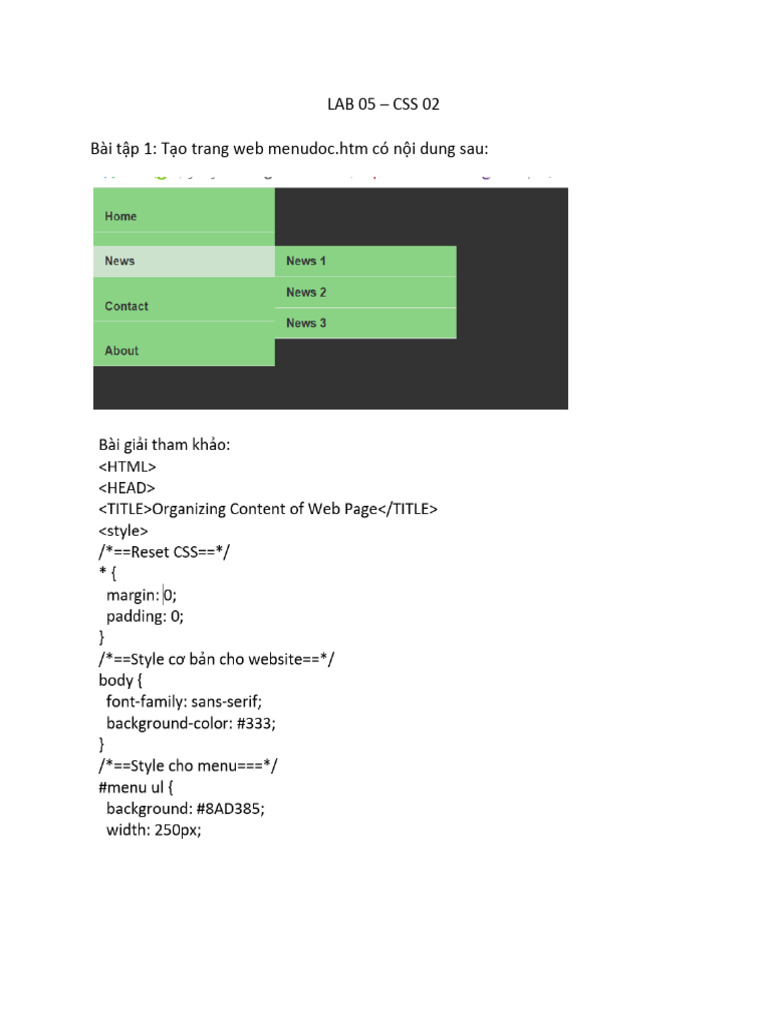 LAB 05 – CSS 02

Bài tập 1: Tạo trang web menudoc.htm có nội dung sau:

Home
News
Contact
About
News 1
News 2
News 3

Bài giải tham khảo:
<HTML>
<HEAD>
<TITLE>Organizing Content of Web Page</TITLE>
<style>
/*==Reset CSS==*/
* {
margin: 0;
padding: 0;
}
/*==Style cơ bản cho website==*/
body {
font-family: sans-serif;
background-color: #333;
}
/*==Style cho menu===*/
#menu ul {
background: #8AD385;
width: 250px;